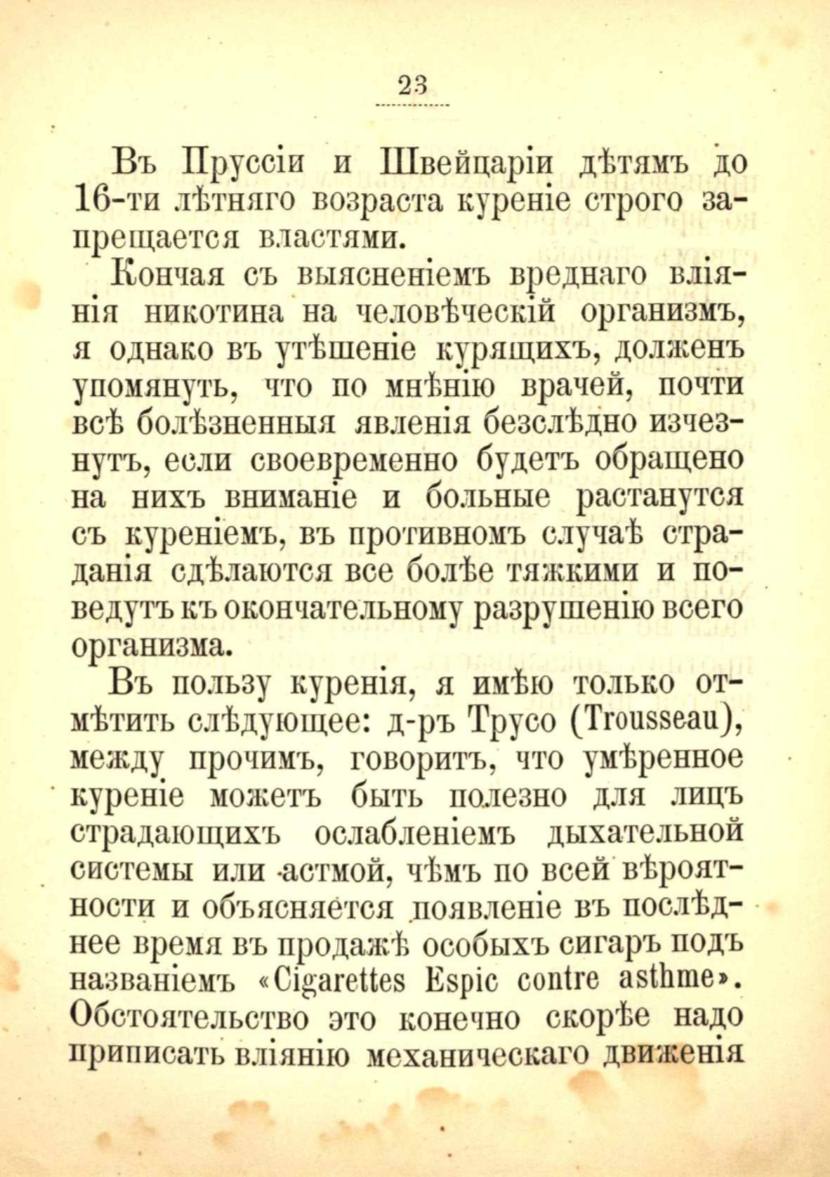 23

Въ Пруссіи и Швейцаріи дѣтямъ до 16-ти лѣтняго возраста куреніе строго запрещается властями.

Кончая съ выясненіемъ вреднаго вліянія никотина на человѣческій организмъ, я однако въ утѣшеніе курящихъ, долженъ упомянуть, что по мнѣнію врачей, почти всѣ болѣзненныя явленія безслѣдно изчезнутъ, если своевременно будетъ обращено на нихъ вниманіе и больные растанутся съ куреніемъ, въ противномъ случаѣ страданія сдѣлаются все болѣе тяжкими и поведутъ къ окончательному разрушенію всего организма.

Въ пользу куренія, я имѣю только отмѣтить слѣдующее: д-ръ Трусо (Trousseau), между прочимъ, говоритъ, что умѣренное куреніе можетъ быть полезно для лицъ страдающихъ ослабленіемъ дыхательной системы или астмой, чѣмъ по всей вѣроятности и объясняется появленіе въ послѣднее время въ продажѣ особыхъ сигаръ подъ названіемъ «Cigarettes Espic contre asthme». Обстоятельство это конечно скорѣе надо приписать вліянію механическаго движенія